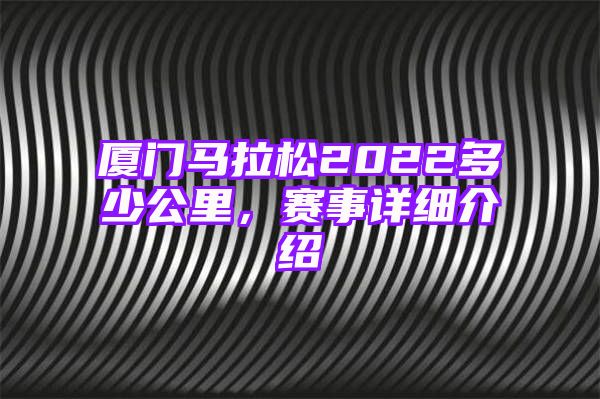 厦门马拉松2022多少公里，赛事详细介绍